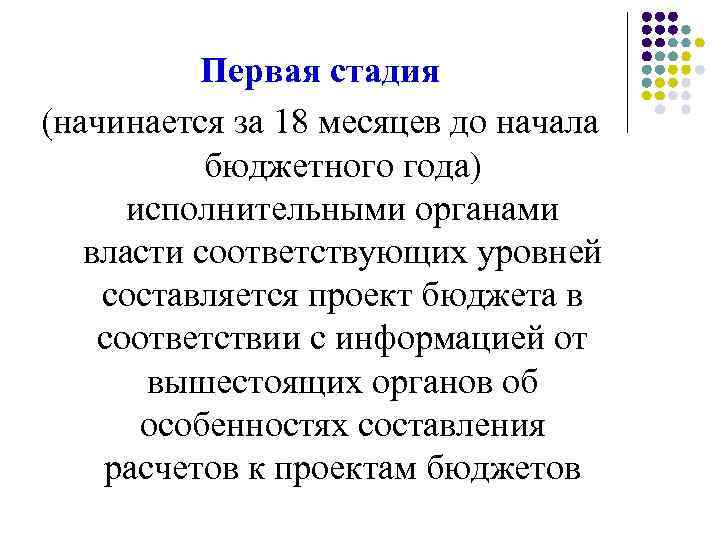 Первая стадия

(начинается за 18 месяцев до начала бюджетного года) исполнительными органами власти соответствующих уровней составляется проект бюджета в соответствии с информацией от вышестоящих органов об особенностях составления расчетов к проектам бюджетов